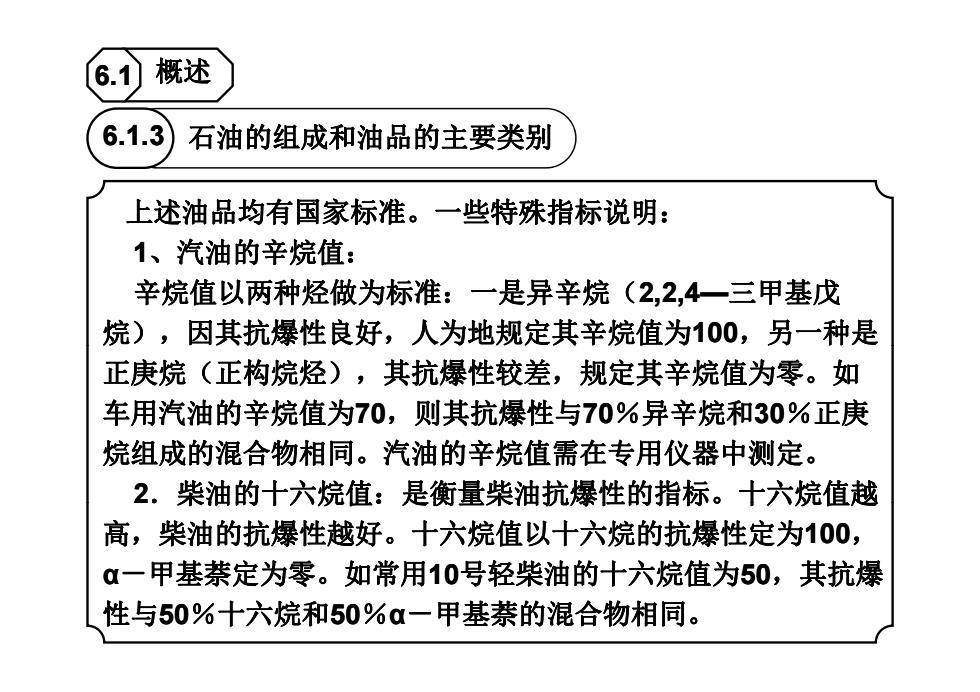 6.1 概述

6.1.3 石油的组成和油品的主要类别

上述油品均有国家标准。一些特殊指标说明：

1、汽油的辛烷值：

辛烷值以两种烃做为标准：一是异辛烷（2,2,4—三甲基戊烷），因其抗爆性良好，人为地规定其辛烷值为100，另一种是正庚烷（正构烷烃），其抗爆性较差，规定其辛烷值为零。如车用汽油的辛烷值为70，则其抗爆性与70％异辛烷和30％正庚烷组成的混合物相同。汽油的辛烷值需在专用仪器中测定。

2．柴油的十六烷值：是衡量柴油抗爆性的指标。十六烷值越高，柴油的抗爆性越好。十六烷值以十六烷的抗爆性定为100，α－甲基萘定为零。如常用10号轻柴油的十六烷值为50，其抗爆性与50％十六烷和50％α－甲基萘的混合物相同。